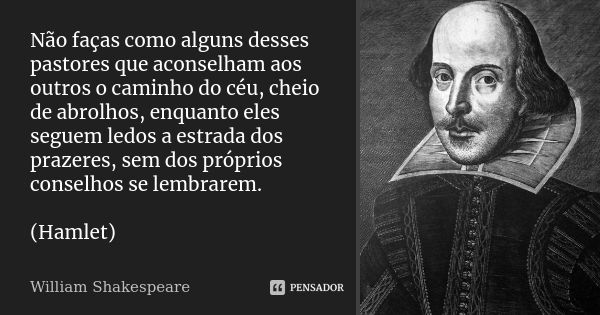 Não faças como alguns desses pastores que aconselham aos outros o caminho do céu, cheio de abrolhos, enquanto eles seguem ledos a estrada dos prazeres, sem dos próprios conselhos se lembrarem.

(Hamlet)

William Shakespeare

PENSADOR